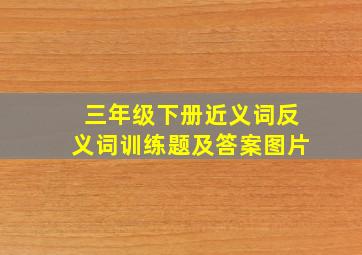 三年级下册近义词反义词训练题及答案图片